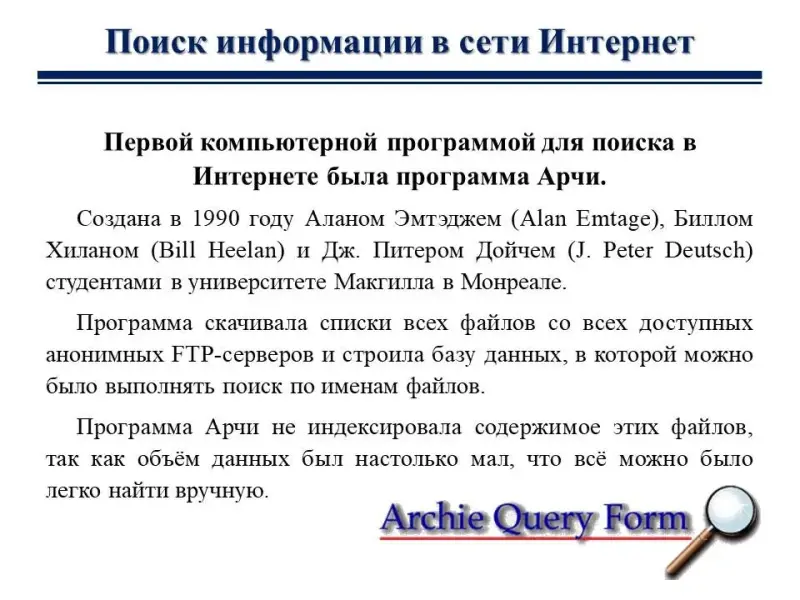 Поиск информации в сети Интернет

Первой компьютерной программой для поиска в Интернете была программа Арчи.

Создана в 1990 году Аланом Эмтэджем (Alan Emtage), Биллом Хиланом (Bill Heelan) и Дж. Питером Дойчем (J. Peter Deutsch) студентами в университете Макгилла в Монреале.

Программа скачивала списки всех файлов со всех доступных анонимных FTP-серверов и строила базу данных, в которой можно было выполнять поиск по именам файлов.

Программа Арчи не индексировала содержимое этих файлов, так как объём данных был настолько мал, что всё можно было легко найти вручную.

Archie Query Form